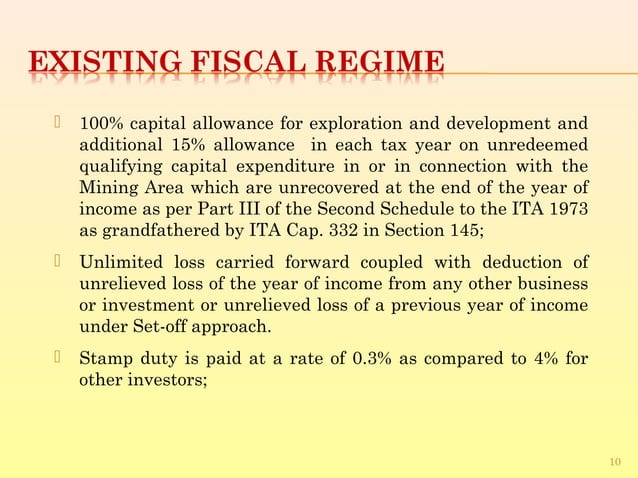 EXISTING FISCAL REGIME

100% capital allowance for exploration and development and additional 15% allowance in each tax year on unredeemed qualifying capital expenditure in or in connection with the Mining Area which are unrecovered at the end of the year of income as per Part III of the Second Schedule to the ITA 1973 as grandfathered by ITA Cap. 332 in Section 145;

Unlimited loss carried forward coupled with deduction of unrelieved loss of the year of income from any other business or investment or unrelieved loss of a previous year of income under Set-off approach.

Stamp duty is paid at a rate of 0.3% as compared to 4% for other investors;

10